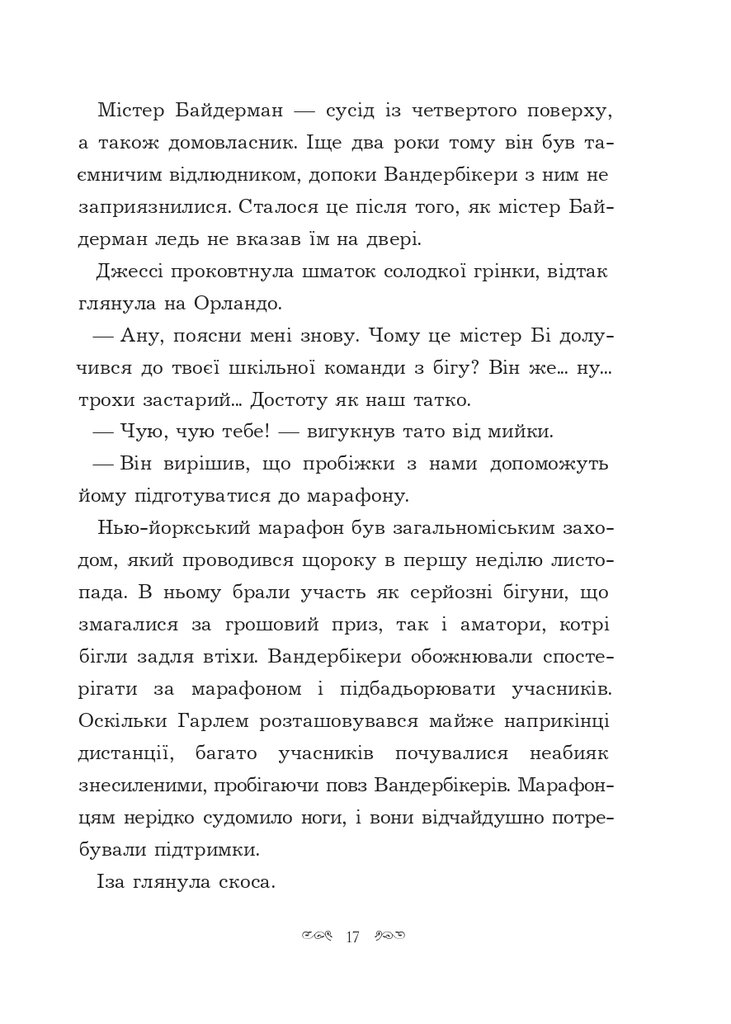 Містер Байдерман — сусід із четвертого поверху, а також домовласник. Іще два роки тому він був таємничим відлюдником, допоки Вандербікери з ним не заприязнилися. Сталося це після того, як містер Байдерман ледь не вказав їм на двері.

Джессі проковтнула шматок солодкої грінки, відтак глянула на Орландо.

— Ану, поясни мені знову. Чому це містер Бі долучився до твоєї шкільної команди з бігу? Він же... ну... трохи застарий... Достоту як наш татко.

— Чую, чую тебе! — вигукнув тато від мийки.

— Він вирішив, що пробіжки з нами допоможуть йому підготуватися до марафону.

Нью-йоркський марафон був загальноміським заходом, який проводився щороку в першу неділю листопада. В ньому брали участь як серйозні бігуни, що змагалися за грошовий приз, так і аматори, котрі бігли задля втіхи. Вандербікери обожнювали спостерігати за марафоном і підбадьорювати учасників. Оскільки Гарлем розташовувався майже наприкінці дистанції, багато учасників почувалися неабияк знесиленими, пробігаючи повз Вандербікерів. Марафонцям нерідко судомило ноги, і вони відчайдушно потребували підтримки.

Іза глянула скоса.

17